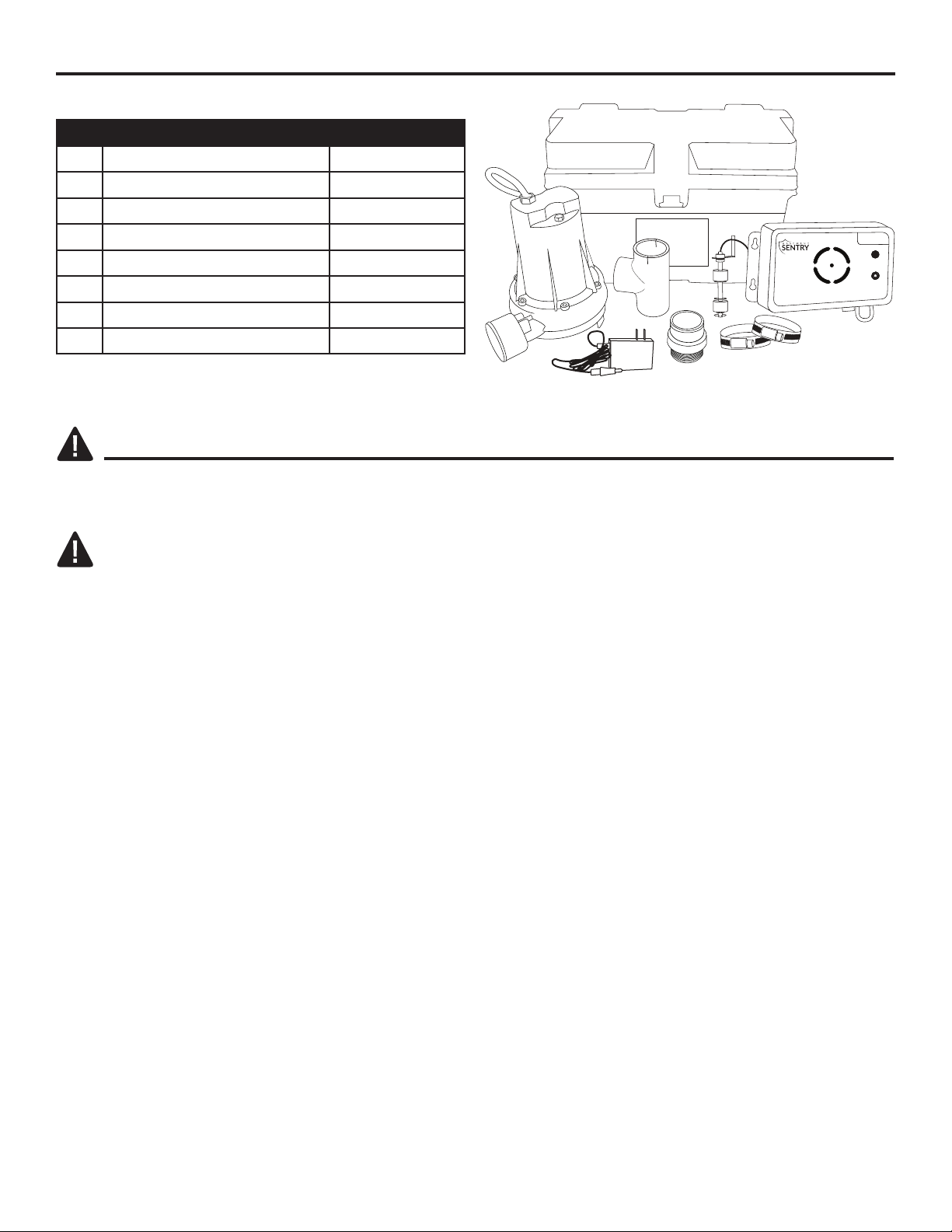 SENTRY